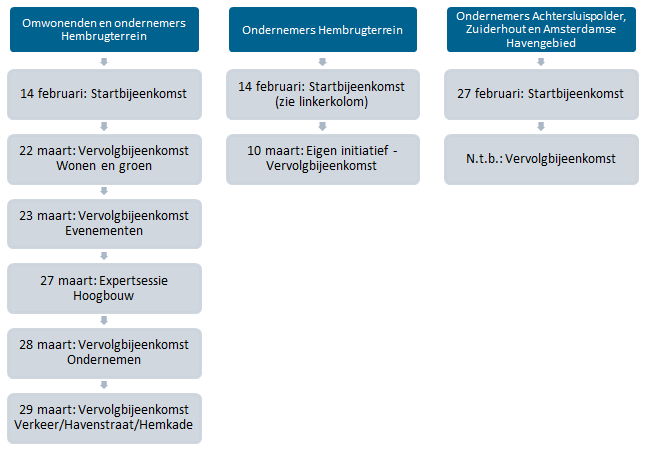 Omwonenden en ondernemers Hembrugterrein

14 februari: Startbijeenkomst

22 maart: Vervolgbijeenkomst Wonen en groen

23 maart: Vervolgbijeenkomst Evenementen

27 maart: Expertsessie Hoogbouw

28 maart: Vervolgbijeenkomst Ondernemen

29 maart: Vervolgbijeenkomst Verkeer/Havenstraat/Hemkade

Ondernemers Hembrugterrein

14 februari: Startbijeenkomst (zie linkerkolom)

10 maart: Eigen initiatief - Vervolgbijeenkomst

Ondernemers Achtersluispolder, Zuiderhout en Amsterdamse Havengebied

27 februari: Startbijeenkomst

N.t.b.: Vervolgbijeenkomst